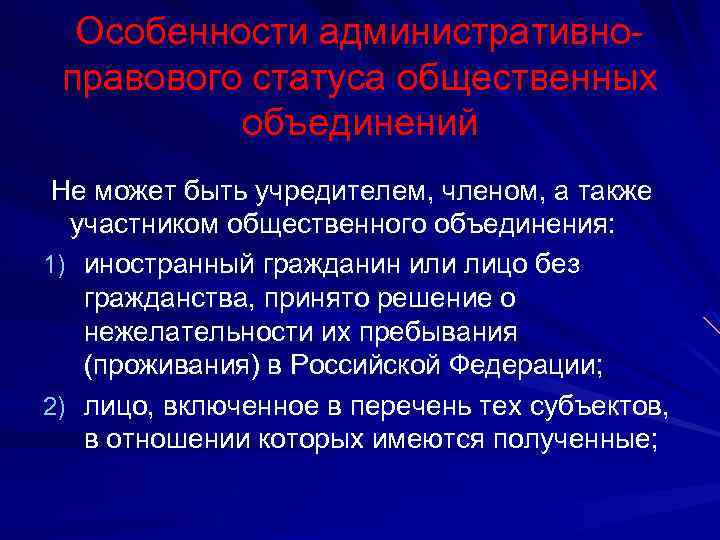 Особенности административно-правового статуса общественных объединений

Не может быть учредителем, членом, а также участником общественного объединения:

1) иностранный гражданин или лицо без гражданства, принято решение о нежелательности их пребывания (проживания) в Российской Федерации;

2) лицо, включенное в перечень тех субъектов, в отношении которых имеются полученные;